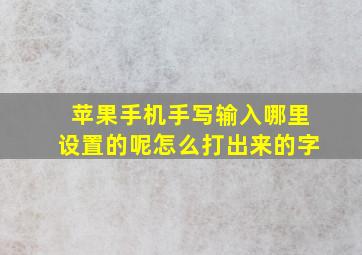 苹果手机手写输入哪里设置的呢怎么打出来的字